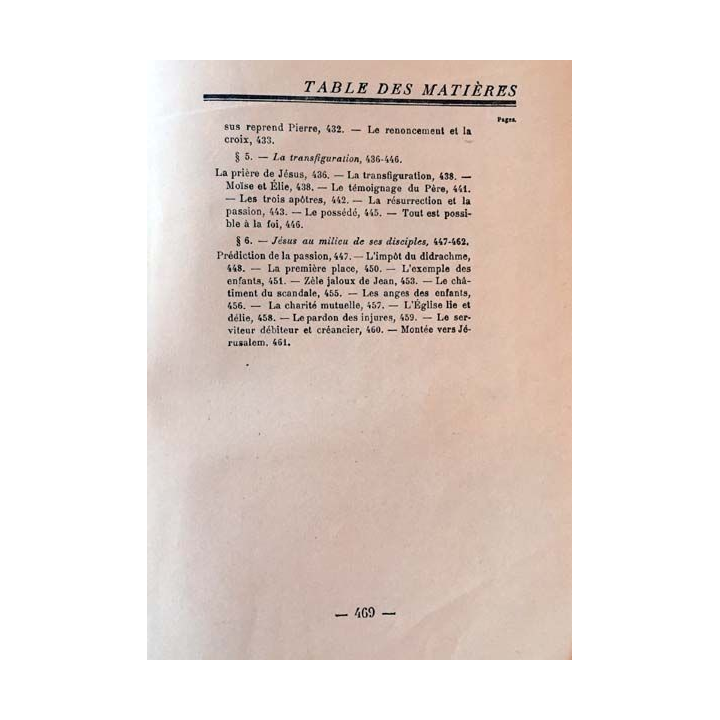 TABLE DES MATIÈRES

Pages.

sus reprend Pierre, 432. — Le renoncement et la croix, 433.

§ 5. — La transfiguration, 436-446.

La prière de Jésus, 436. — La transfiguration, 438. — Moïse et Élie, 438. — Le témoignage du Père, 441. — Les trois apôtres, 442. — La résurrection et la passion, 443. — Le possédé, 445. — Tout est possible à la foi, 446.

§ 6. — Jésus au milieu de ses disciples, 447-462.

Prédiction de la passion, 447. — L'impôt du didrachme, 448. — La première place, 450. — L'exemple des enfants, 451. — Zèle jaloux de Jean, 453. — Le châtiment du scandale, 455. — Les anges des enfants, 456. — La charité mutuelle, 457. — L'Église lie et délie, 458. — Le pardon des injures, 459. — Le serviteur débiteur et créancier, 460. — Montée vers Jérusalem, 461.

— 469 —